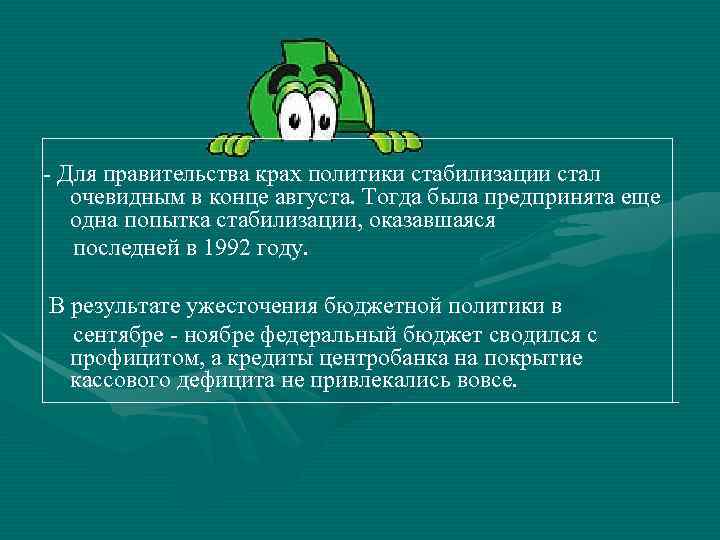 - Для правительства крах политики стабилизации стал очевидным в конце августа. Тогда была предпринята еще одна попытка стабилизации, оказавшаяся последней в 1992 году.

В результате ужесточения бюджетной политики в сентябре - ноябре федеральный бюджет сводился с профицитом, а кредиты центробанка на покрытие кассового дефицита не привлекались вовсе.